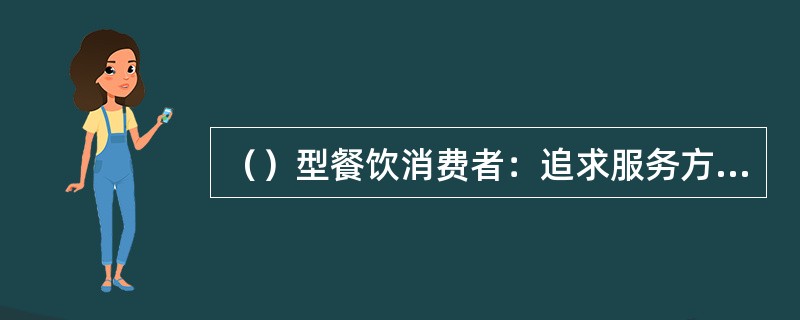 （）型餐饮消费者：追求服务方...